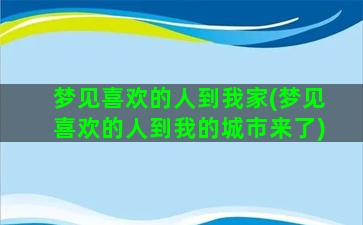 梦见喜欢的人到我家(梦见喜欢的人到我的城市来了)